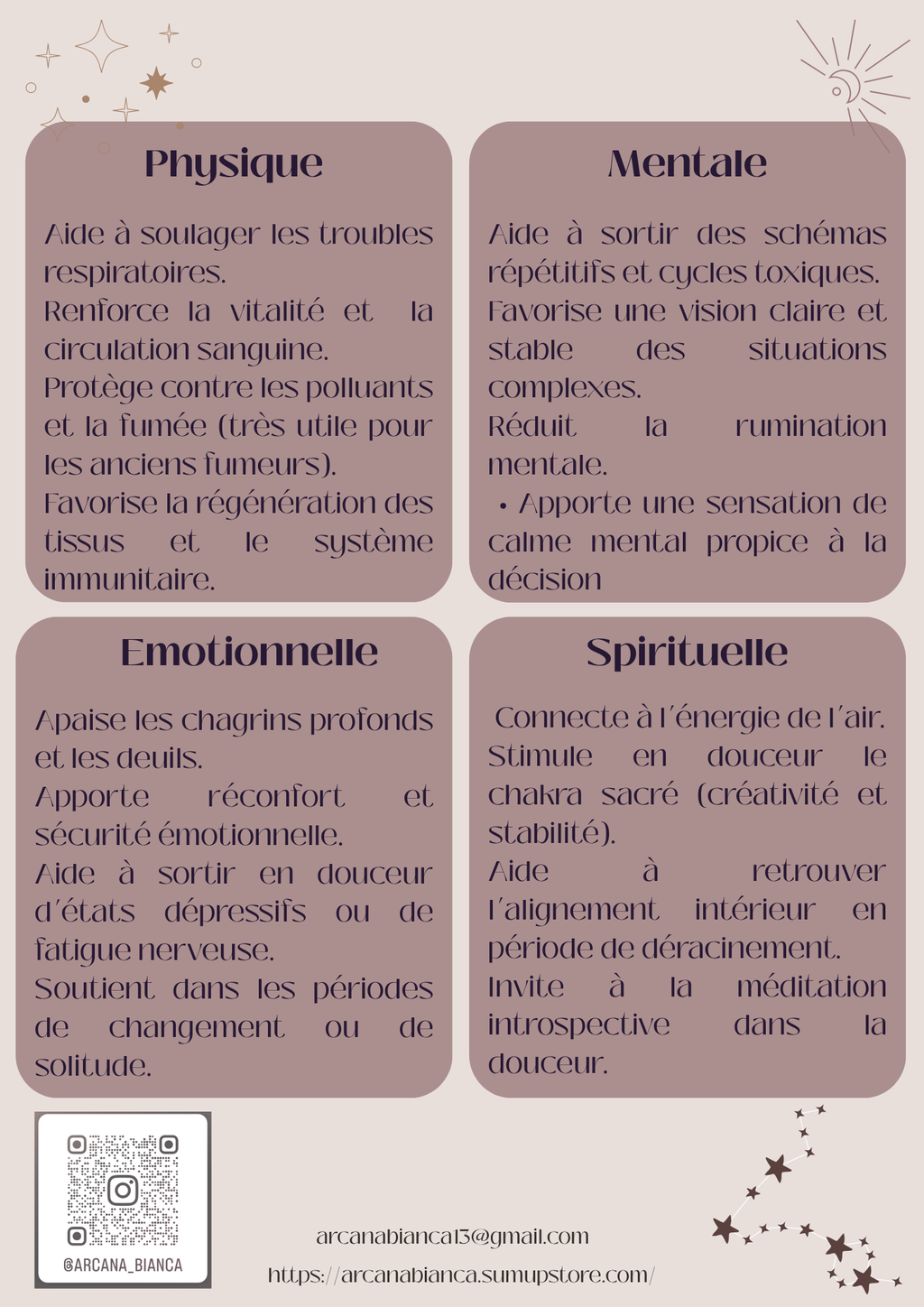 Physique

Aide à soulager les troubles respiratoires.
Renforce la vitalité et la circulation sanguine.
Protège contre les polluants et la fumée (très utile pour les anciens fumeurs).
Favorise la régénération des tissus et le système immunitaire.

Mentale

Aide à sortir des schémas répétitifs et cycles toxiques.
Favorise une vision claire et stable des situations complexes.
Réduit la rumination mentale.
• Apporte une sensation de calme mental propice à la décision

Emotionnelle

Apaise les chagrins profonds et les deuils.
Apporte réconfort et sécurité émotionnelle.
Aide à sortir en douceur d'états dépressifs ou de fatigue nerveuse.
Soutient dans les périodes de changement ou de solitude.

Spirituelle

Connecte à l'énergie de l'air.
Stimule en douceur le chakra sacré (créativité et stabilité).
Aide à retrouver l'alignement intérieur en période de déracinement.
Invite à la méditation introspective dans la douceur.

@ARCANA_BIANCA

arcanabianca13@gmail.com
https://arcanabianca.sumupstore.com/